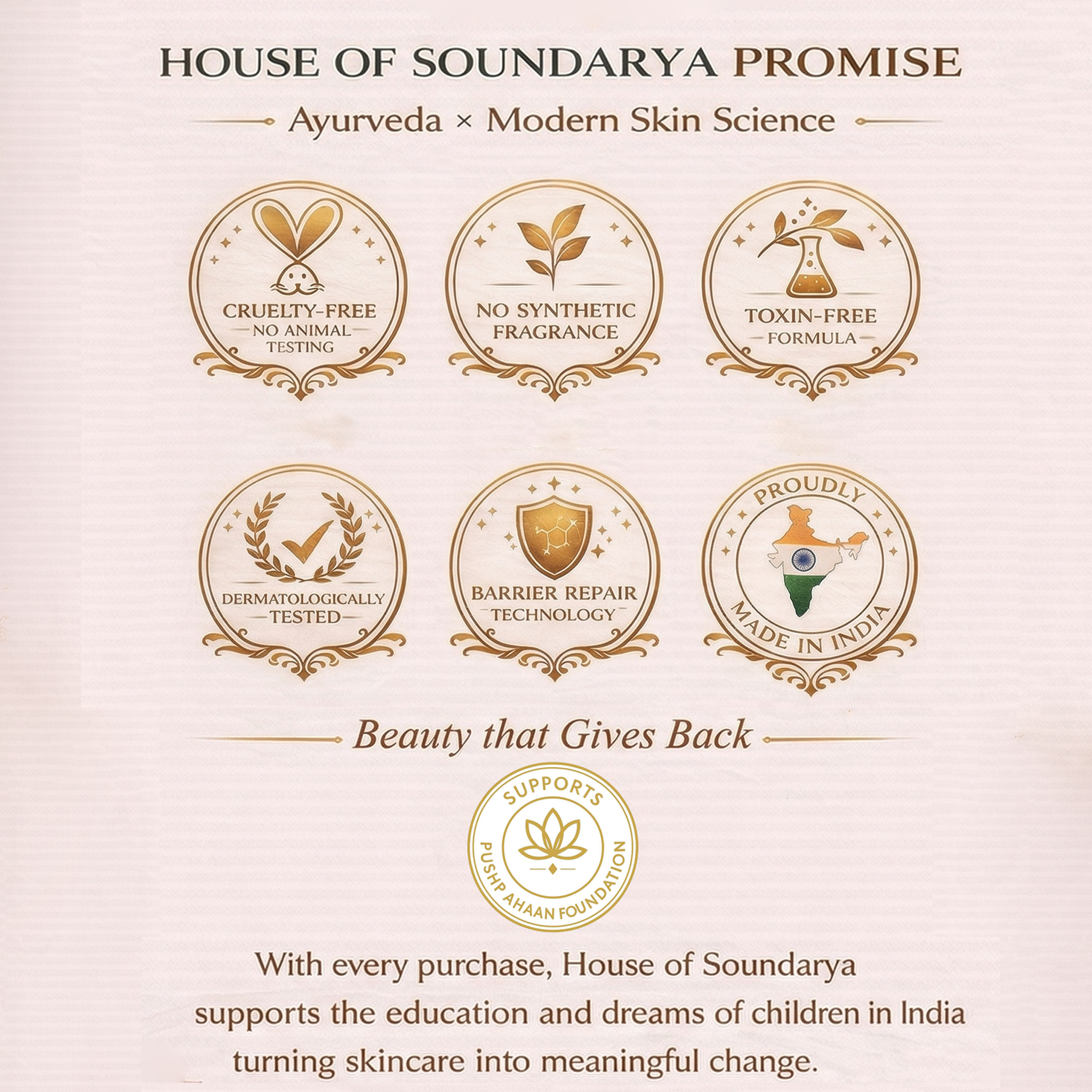 HOUSE OF SOUNDARYA PROMISE

Ayurveda × Modern Skin Science

CRUELTY-FREE
NO ANIMAL
TESTING

NO SYNTHETIC
FRAGRANCE

TOXIN-FREE
FORMULA

DERMATOLOGICALLY
TESTED

BARRIER REPAIR
TECHNOLOGY

PROUDLY
MADE IN INDIA

Beauty that Gives Back

SUPPORTS
PUSHP AHAAN FOUNDATION

With every purchase, House of Soundarya supports the education and dreams of children in India turning skincare into meaningful change.